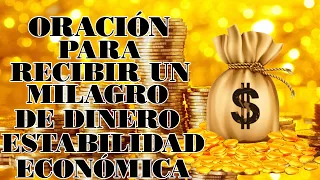 ORACIÓN PARA RECIBIR UN MILAGRO DE DINERO ESTABILIDAD ECONÓMICA

$